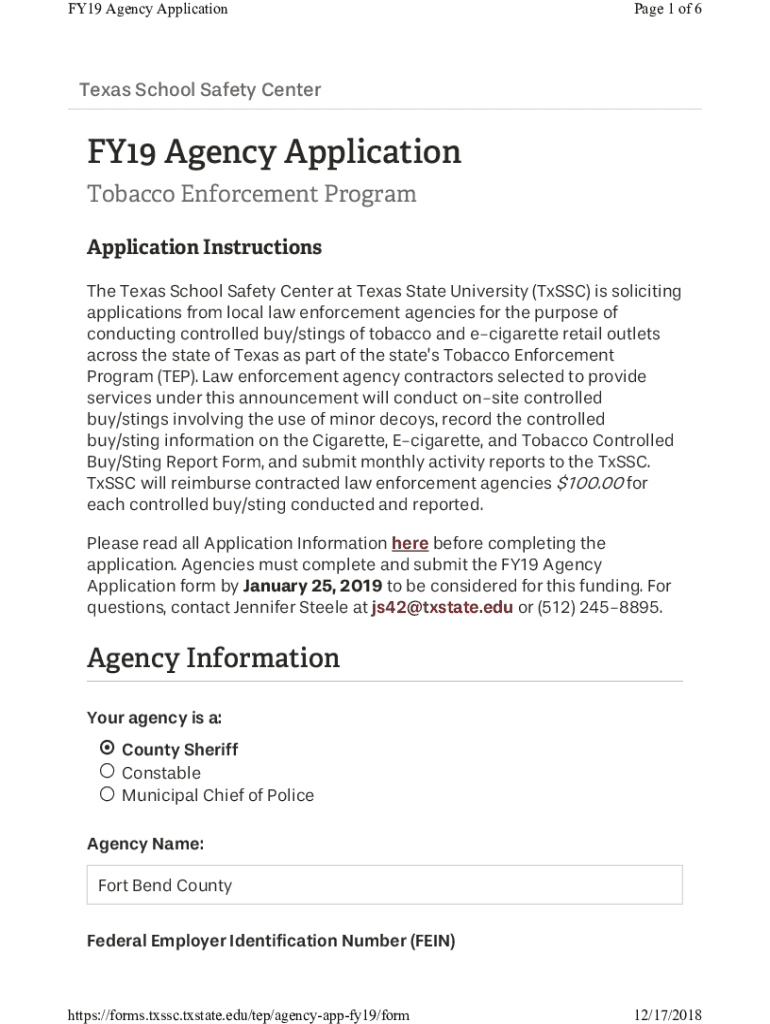 FY19 Agency Application

Page 1 of 6

Texas School Safety Center

FY19 Agency Application

Tobacco Enforcement Program

Application Instructions

The Texas School Safety Center at Texas State University (TxSSC) is soliciting applications from local law enforcement agencies for the purpose of conducting controlled buy/stings of tobacco and e-cigarette retail outlets across the state of Texas as part of the state's Tobacco Enforcement Program (TEP). Law enforcement agency contractors selected to provide services under this announcement will conduct on-site controlled buy/stings involving the use of minor decoys, record the controlled buy/sting information on the Cigarette, E-cigarette, and Tobacco Controlled Buy/Sting Report Form, and submit monthly activity reports to the TxSSC. TxSSC will reimburse contracted law enforcement agencies $100.00 for each controlled buy/sting conducted and reported.

Please read all Application Information here before completing the application. Agencies must complete and submit the FY19 Agency Application form by January 25, 2019 to be considered for this funding. For questions, contact Jennifer Steele at js42@txstate.edu or (512) 245-8895.

Agency Information

Your agency is a:

County Sheriff
Constable
Municipal Chief of Police

Agency Name:

Fort Bend County

Federal Employer Identification Number (FEIN)

https://forms.txssc.txstate.edu/tep/agency-app-fy19/form

12/17/2018